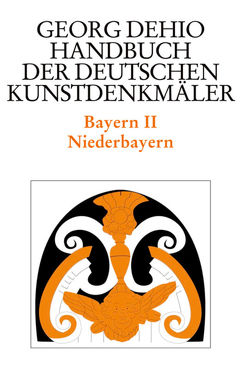 GEORG DEHIO
HANDBUCH
DER DEUTSCHEN
KUNSTDENKMÄLER

Bayern II
Niederbayern